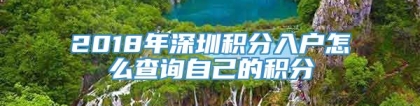 2018年深圳积分入户怎么查询自己的积分